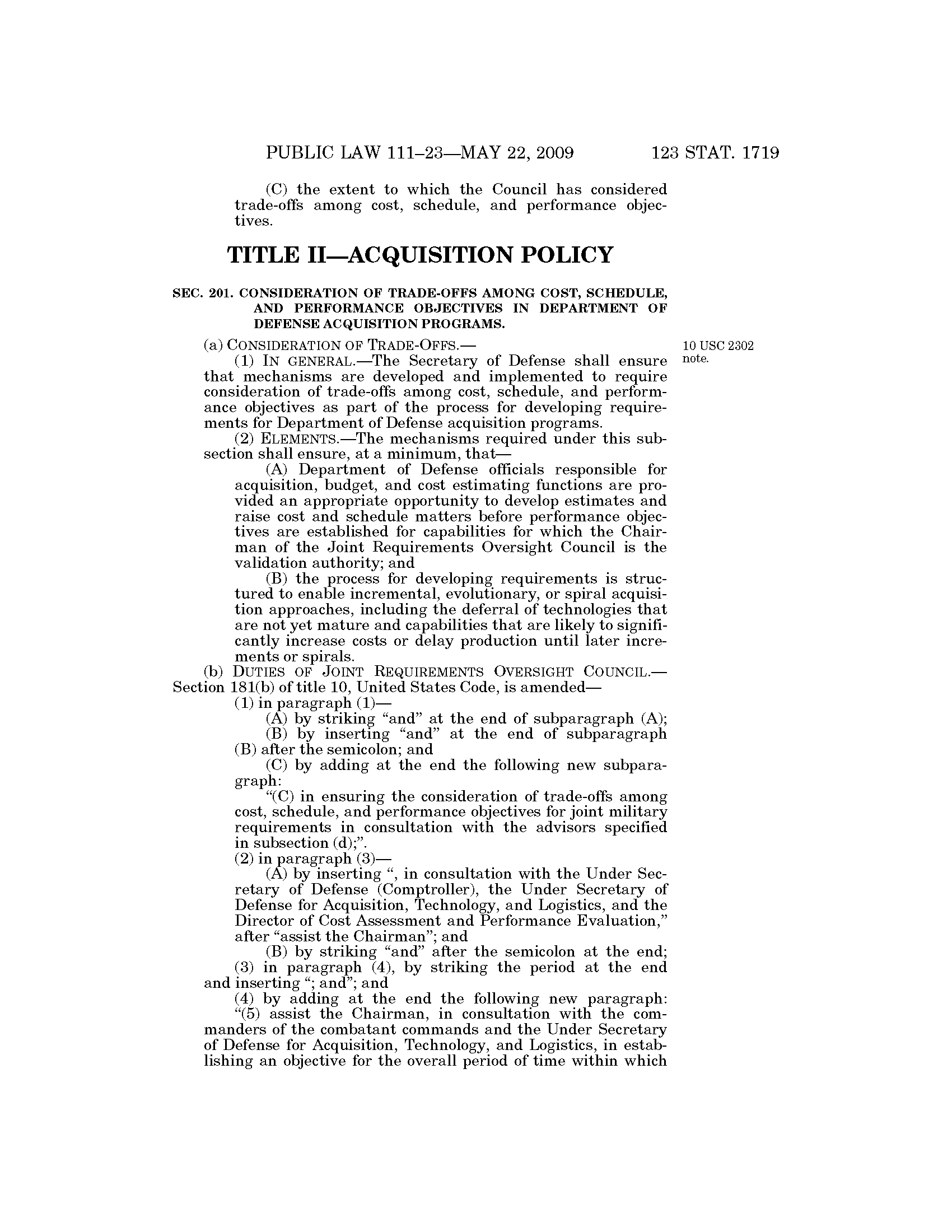 PUBLIC LAW 111–23—MAY 22, 2009 123 STAT. 1719

(C) the extent to which the Council has considered trade-offs among cost, schedule, and performance objectives.

TITLE II—ACQUISITION POLICY

SEC. 201. CONSIDERATION OF TRADE-OFFS AMONG COST, SCHEDULE, AND PERFORMANCE OBJECTIVES IN DEPARTMENT OF DEFENSE ACQUISITION PROGRAMS.

(a) CONSIDERATION OF TRADE-OFFS.—

10 USC 2302 note.

(1) IN GENERAL.—The Secretary of Defense shall ensure that mechanisms are developed and implemented to require consideration of trade-offs among cost, schedule, and performance objectives as part of the process for developing requirements for Department of Defense acquisition programs.

(2) ELEMENTS.—The mechanisms required under this subsection shall ensure, at a minimum, that—

(A) Department of Defense officials responsible for acquisition, budget, and cost estimating functions are provided an appropriate opportunity to develop estimates and raise cost and schedule matters before performance objectives are established for capabilities for which the Chairman of the Joint Requirements Oversight Council is the validation authority; and

(B) the process for developing requirements is structured to enable incremental, evolutionary, or spiral acquisition approaches, including the deferral of technologies that are not yet mature and capabilities that are likely to significantly increase costs or delay production until later increments or spirals.

(b) DUTIES OF JOINT REQUIREMENTS OVERSIGHT COUNCIL.—Section 181(b) of title 10, United States Code, is amended—

(1) in paragraph (1)—

(A) by striking “and” at the end of subparagraph (A);

(B) by inserting “and” at the end of subparagraph (B) after the semicolon; and

(C) by adding at the end the following new subparagraph:

“(C) in ensuring the consideration of trade-offs among cost, schedule, and performance objectives for joint military requirements in consultation with the advisors specified in subsection (d);”.

(2) in paragraph (3)—

(A) by inserting “, in consultation with the Under Secretary of Defense (Comptroller), the Under Secretary of Defense for Acquisition, Technology, and Logistics, and the Director of Cost Assessment and Performance Evaluation,” after “assist the Chairman”; and

(B) by striking “and” after the semicolon at the end;

(3) in paragraph (4), by striking the period at the end and inserting “; and”; and

(4) by adding at the end the following new paragraph:

“(5) assist the Chairman, in consultation with the commanders of the combatant commands and the Under Secretary of Defense for Acquisition, Technology, and Logistics, in establishing an objective for the overall period of time within which